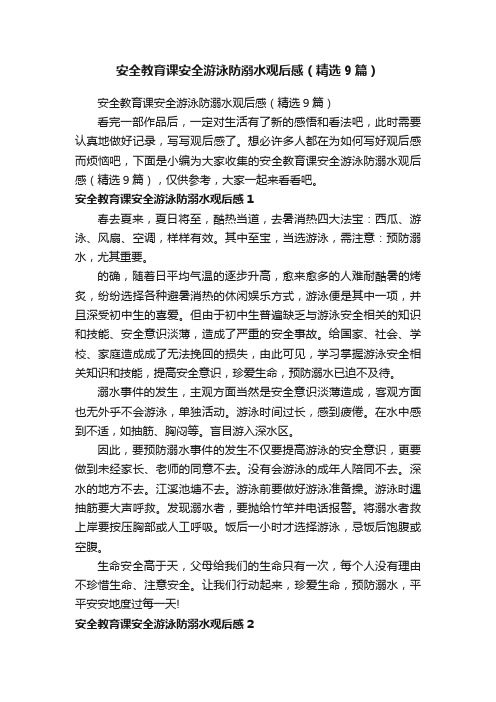 安全教育课安全游泳防溺水观后感（精选9篇）

安全教育课安全游泳防溺水观后感（精选9篇）

看完一部作品后，一定对生活有了新的感悟和看法吧，此时需要认真地做好记录，写写观后感了。想必许多人都在为如何写好观后感而烦恼吧，下面是小编为大家收集的安全教育课安全游泳防溺水观后感（精选9篇），仅供参考，大家一起来看看吧。

安全教育课安全游泳防溺水观后感1

春去夏来，夏日将至，酷热当道，去暑消热四大法宝：西瓜、游泳、风扇、空调，样样有效。其中至宝，当选游泳，需注意：预防溺水，尤其重要。

的确，随着日平均气温的逐步升高，愈来愈多的人难耐酷暑的烤炙，纷纷选择各种避暑消热的休闲娱乐方式，游泳便是其中一项，并且深受初中生的喜爱。但由于初中生普遍缺乏与游泳安全相关的知识和技能、安全意识淡薄，造成了严重的安全事故。给国家、社会、学校、家庭造成成了无法挽回的损失，由此可见，学习掌握游泳安全相关知识和技能，提高安全意识，珍爱生命，预防溺水已迫不及待。

溺水事件的发生，主观方面当然是安全意识淡薄造成，客观方面也无外乎不会游泳，单独活动。游泳时间过长，感到疲倦。在水中感到不适，如抽筋、胸闷等。盲目游入深水区。

因此，要预防溺水事件的发生不仅要提高游泳的安全意识，更要做到未经家长、老师的同意不去。没有会游泳的成年人陪同不去。深水的地方不去。江溪池塘不去。游泳前要做好游泳准备操。游泳时遇抽筋要大声呼救。发现溺水者，要抛给竹竿并电话报警。将溺水者救上岸要按压胸部或人工呼吸。饭后一小时才选择游泳，忌饭后饱腹或空腹。

生命安全高于天，父母给我们的生命只有一次，每个人没有理由不珍惜生命、注意安全。让我们行动起来，珍爱生命，预防溺水，平平安安地度过每一天!

安全教育课安全游泳防溺水观后感2